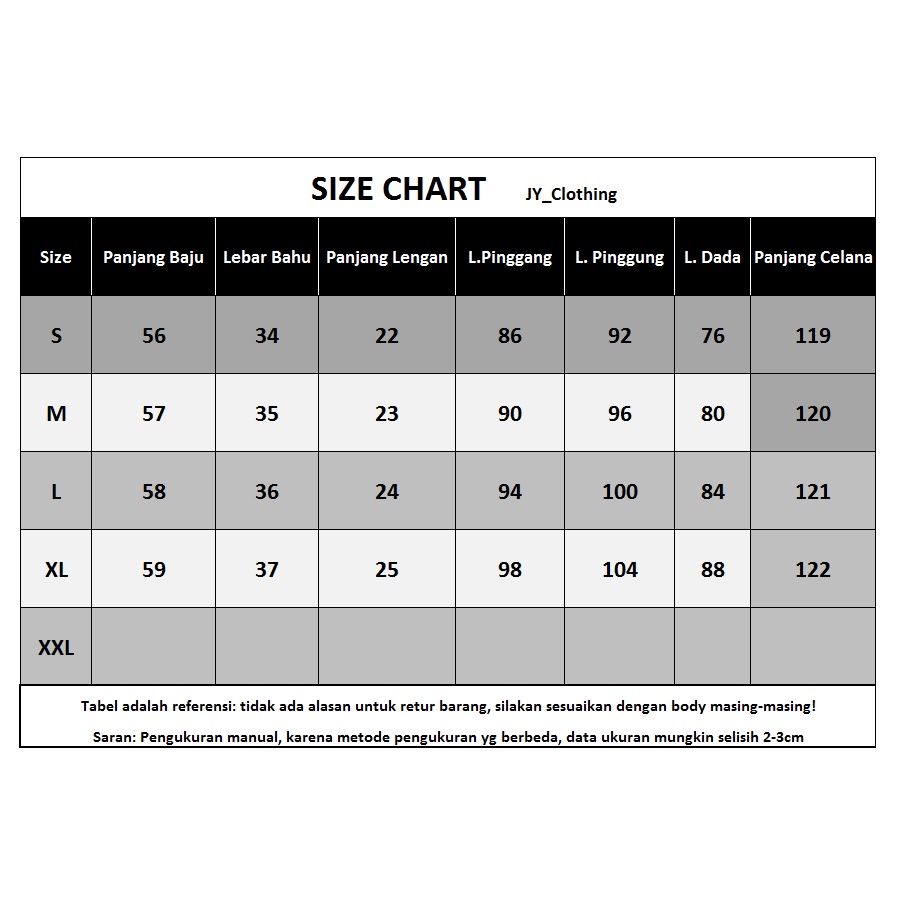 SIZE CHART JY_Clothing

| Size | Panjang Baju | Lebar Bahu | Panjang Lengan | L.Pinggang | L. Pinggung | L. Dada | Panjang Celana |
|---|---|---|---|---|---|---|---|
| S | 56 | 34 | 22 | 86 | 92 | 76 | 119 |
| M | 57 | 35 | 23 | 90 | 96 | 80 | 120 |
| L | 58 | 36 | 24 | 94 | 100 | 84 | 121 |
| XL | 59 | 37 | 25 | 98 | 104 | 88 | 122 |
| XXL | | | | | | | |

Tabel adalah referensi: tidak ada alasan untuk retur barang, silakan sesuaikan dengan body masing-masing!

Saran: Pengukuran manual, karena metode pengukuran yg berbeda, data ukuran mungkin selisih 2-3cm